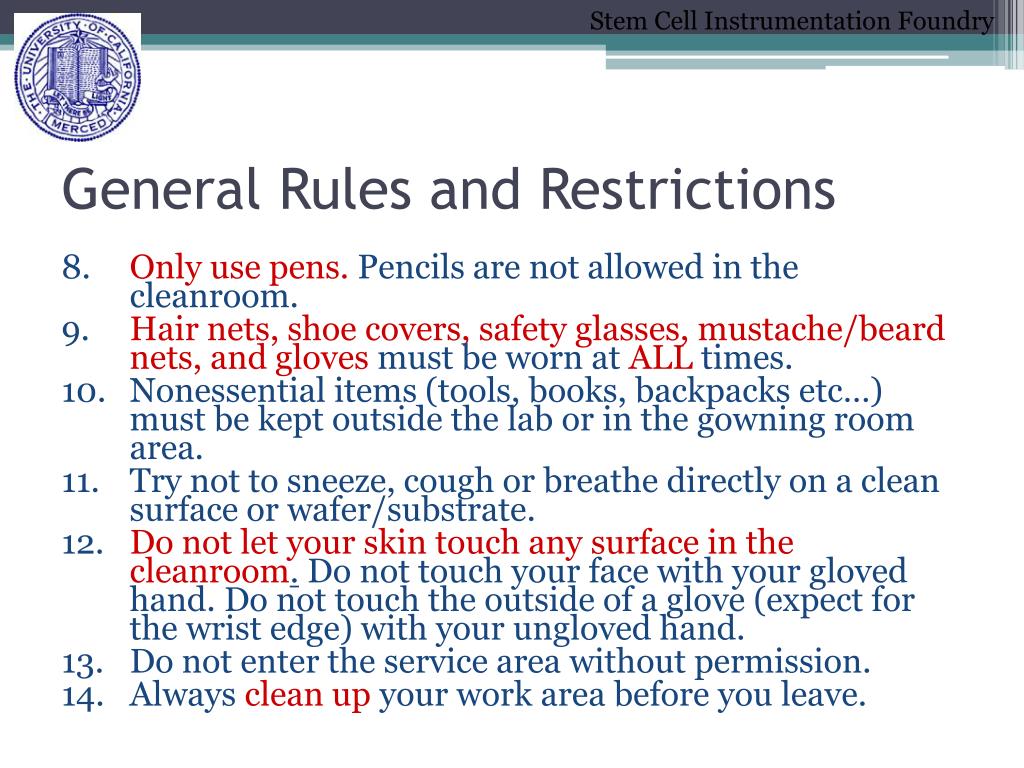 Stem Cell Instrumentation Foundry

THE UNIVERSITY OF CALIFORNIA MERCED

General Rules and Restrictions

8. Only use pens. Pencils are not allowed in the cleanroom.
9. Hair nets, shoe covers, safety glasses, mustache/beard nets, and gloves must be worn at ALL times.
10. Nonessential items (tools, books, backpacks etc…) must be kept outside the lab or in the gowning room area.
11. Try not to sneeze, cough or breathe directly on a clean surface or wafer/substrate.
12. Do not let your skin touch any surface in the cleanroom. Do not touch your face with your gloved hand. Do not touch the outside of a glove (expect for the wrist edge) with your ungloved hand.
13. Do not enter the service area without permission.
14. Always clean up your work area before you leave.